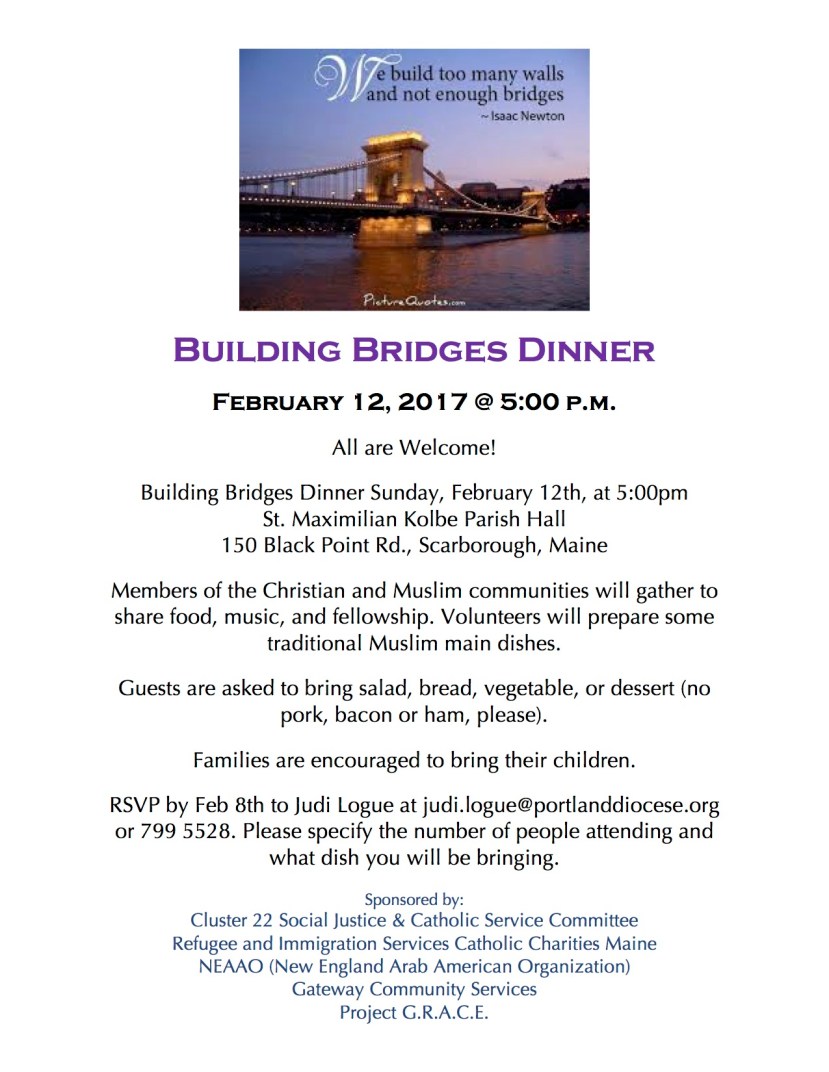 We build too many walls and not enough bridges
~ Isaac Newton

PictureQuotes.com

BUILDING BRIDGES DINNER

FEBRUARY 12, 2017 @ 5:00 P.M.

All are Welcome!

Building Bridges Dinner Sunday, February 12th, at 5:00pm
St. Maximilian Kolbe Parish Hall
150 Black Point Rd., Scarborough, Maine

Members of the Christian and Muslim communities will gather to share food, music, and fellowship. Volunteers will prepare some traditional Muslim main dishes.

Guests are asked to bring salad, bread, vegetable, or dessert (no pork, bacon or ham, please).

Families are encouraged to bring their children.

RSVP by Feb 8th to Judi Logue at judi.logue@portlanddiocese.org or 799 5528. Please specify the number of people attending and what dish you will be bringing.

Sponsored by:
Cluster 22 Social Justice & Catholic Service Committee
Refugee and Immigration Services Catholic Charities Maine
NEAAO (New England Arab American Organization)
Gateway Community Services
Project G.R.A.C.E.